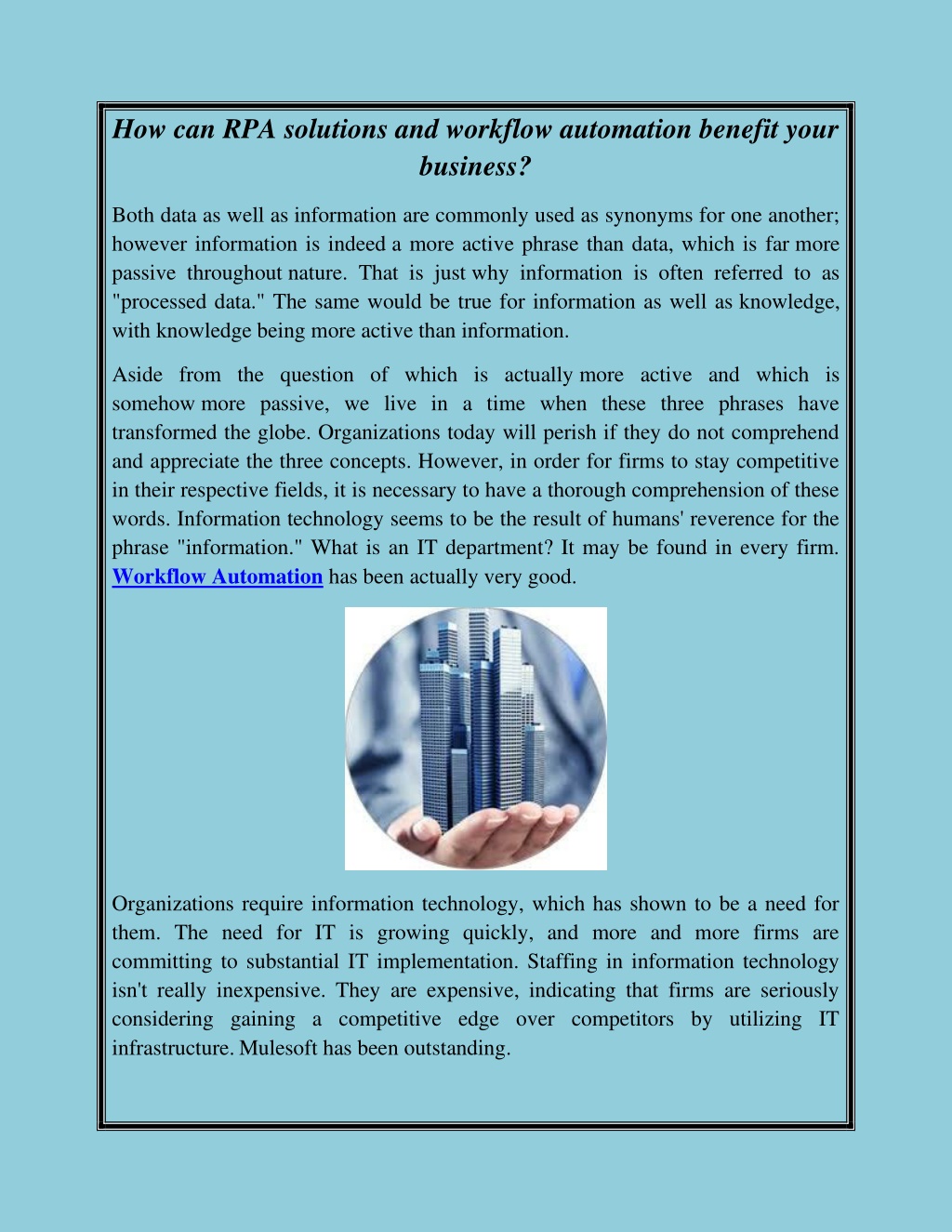 How can RPA solutions and workflow automation benefit your business?

Both data as well as information are commonly used as synonyms for one another; however information is indeed a more active phrase than data, which is far more passive throughout nature. That is just why information is often referred to as "processed data." The same would be true for information as well as knowledge, with knowledge being more active than information.

Aside from the question of which is actually more active and which is somehow more passive, we live in a time when these three phrases have transformed the globe. Organizations today will perish if they do not comprehend and appreciate the three concepts. However, in order for firms to stay competitive in their respective fields, it is necessary to have a thorough comprehension of these words. Information technology seems to be the result of humans' reverence for the phrase "information." What is an IT department? It may be found in every firm. Workflow Automation has been actually very good.

Organizations require information technology, which has shown to be a need for them. The need for IT is growing quickly, and more and more firms are committing to substantial IT implementation. Staffing in information technology isn't really inexpensive. They are expensive, indicating that firms are seriously considering gaining a competitive edge over competitors by utilizing IT infrastructure. Mulesoft has been outstanding.